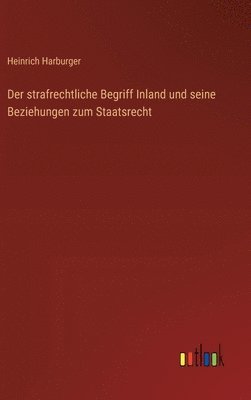 Heinrich Harburger

Der strafrechtliche Begriff Inland und seine Beziehungen zum Staatsrecht

outlook